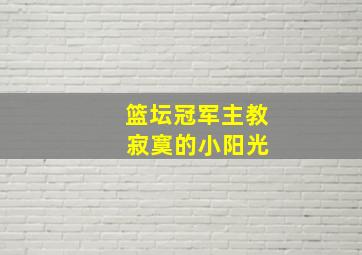 篮坛冠军主教
寂寞的小阳光